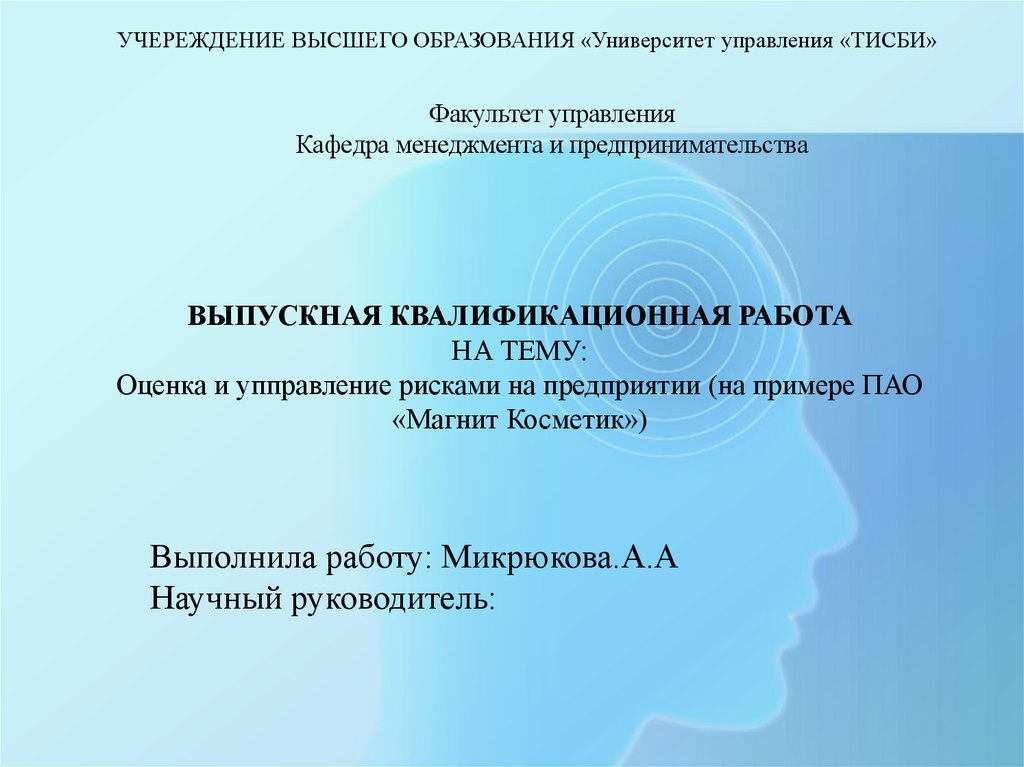 УЧЕРЕЖДЕНИЕ ВЫСШЕГО ОБРАЗОВАНИЯ «Университет управления «ТИСБИ»

Факультет управления
Кафедра менеджмента и предпринимательства

ВЫПУСКНАЯ КВАЛИФИКАЦИОННАЯ РАБОТА
НА ТЕМУ:
Оценка и упправление рисками на предприятии (на примере ПАО «Магнит Косметик»)

Выполнила работу: Микрюкова.А.А
Научный руководитель: